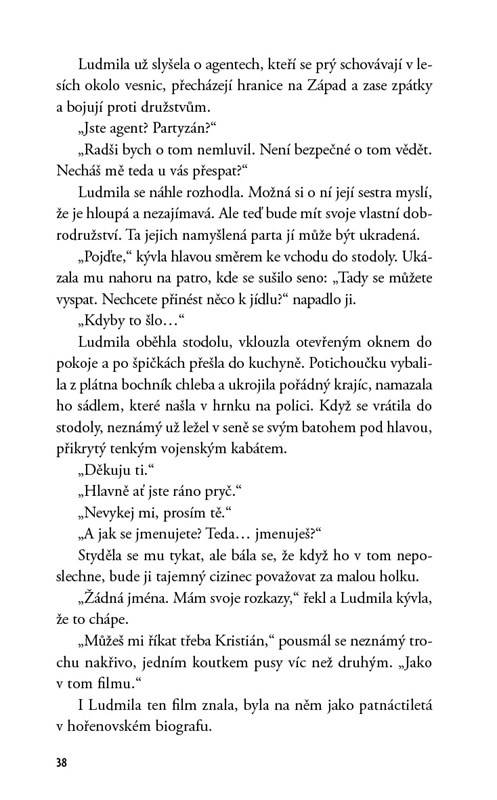 Ludmila už slyšela o agentech, kteří se prý schovávají v lesích okolo vesnic, přecházejí hranice na Západ a zase zpátky a bojují proti družstvům.

„Jste agent? Partyzán?“

„Radši bych o tom nemluvil. Není bezpečné o tom vědět. Necháš mě teda u vás přespat?“

Ludmila se náhle rozhodla. Možná si o ní její sestra myslí, že je hloupá a nezajímavá. Ale teď bude mít svoje vlastní dobrodružství. Ta jejich namyšlená parta jí může být ukradená.

„Pojďte,“ kývla hlavou směrem ke vchodu do stodoly. Ukázala mu nahoru na patro, kde se sušilo seno: „Tady se můžete vyspat. Nechcete přinést něco k jídlu?“ napadlo ji.

„Kdyby to šlo…“

Ludmila oběhla stodolu, vklouzla otevřeným oknem do pokoje a po špičkách přešla do kuchyně. Potichoučku vybalila z plátna bochník chleba a ukrojila pořádný krajíc, namazala ho sádlem, které našla v hrnku na polici. Když se vrátila do stodoly, neznámý už ležel v seně se svým batohem pod hlavou, přikrytý tenkým vojenským kabátem.

„Děkuju ti.“

„Hlavně ať jste ráno pryč.“

„Nevykej mi, prosím tě.“

„A jak se jmenujete? Teda… jmenuješ?“

Styděla se mu tykat, ale bála se, že když ho v tom neposlechne, bude ji tajemný cizinec považovat za malou holku.

„Žádná jména. Mám svoje rozkazy,“ řekl a Ludmila kývla, že to chápe.

„Můžeš mi říkat třeba Kristián,“ pousmál se neznámý trochu nakřivo, jedním koutkem pusy víc než druhým. „Jako v tom filmu.“

I Ludmila ten film znala, byla na něm jako patnáctiletá v hořenovském biografu.

38